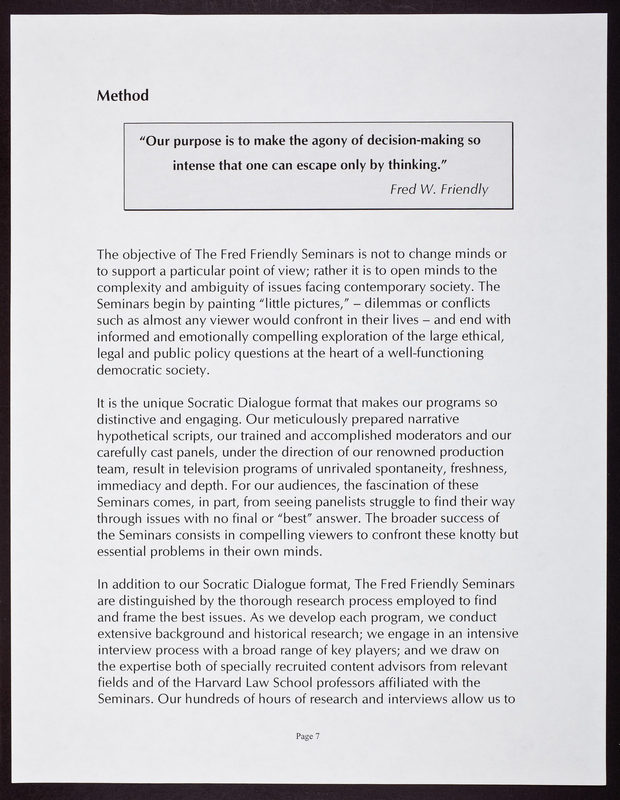 Method

"Our purpose is to make the agony of decision-making so intense that one can escape only by thinking."
Fred W. Friendly

The objective of The Fred Friendly Seminars is not to change minds or to support a particular point of view; rather it is to open minds to the complexity and ambiguity of issues facing contemporary society. The Seminars begin by painting "little pictures," – dilemmas or conflicts such as almost any viewer would confront in their lives – and end with informed and emotionally compelling exploration of the large ethical, legal and public policy questions at the heart of a well-functioning democratic society.

It is the unique Socratic Dialogue format that makes our programs so distinctive and engaging. Our meticulously prepared narrative hypothetical scripts, our trained and accomplished moderators and our carefully cast panels, under the direction of our renowned production team, result in television programs of unrivaled spontaneity, freshness, immediacy and depth. For our audiences, the fascination of these Seminars comes, in part, from seeing panelists struggle to find their way through issues with no final or "best" answer. The broader success of the Seminars consists in compelling viewers to confront these knotty but essential problems in their own minds.

In addition to our Socratic Dialogue format, The Fred Friendly Seminars are distinguished by the thorough research process employed to find and frame the best issues. As we develop each program, we conduct extensive background and historical research; we engage in an intensive interview process with a broad range of key players; and we draw on the expertise both of specially recruited content advisors from relevant fields and of the Harvard Law School professors affiliated with the Seminars. Our hundreds of hours of research and interviews allow us to

Page 7